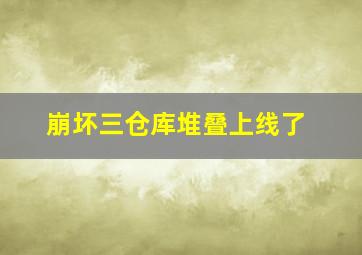 崩坏三仓库堆叠上线了